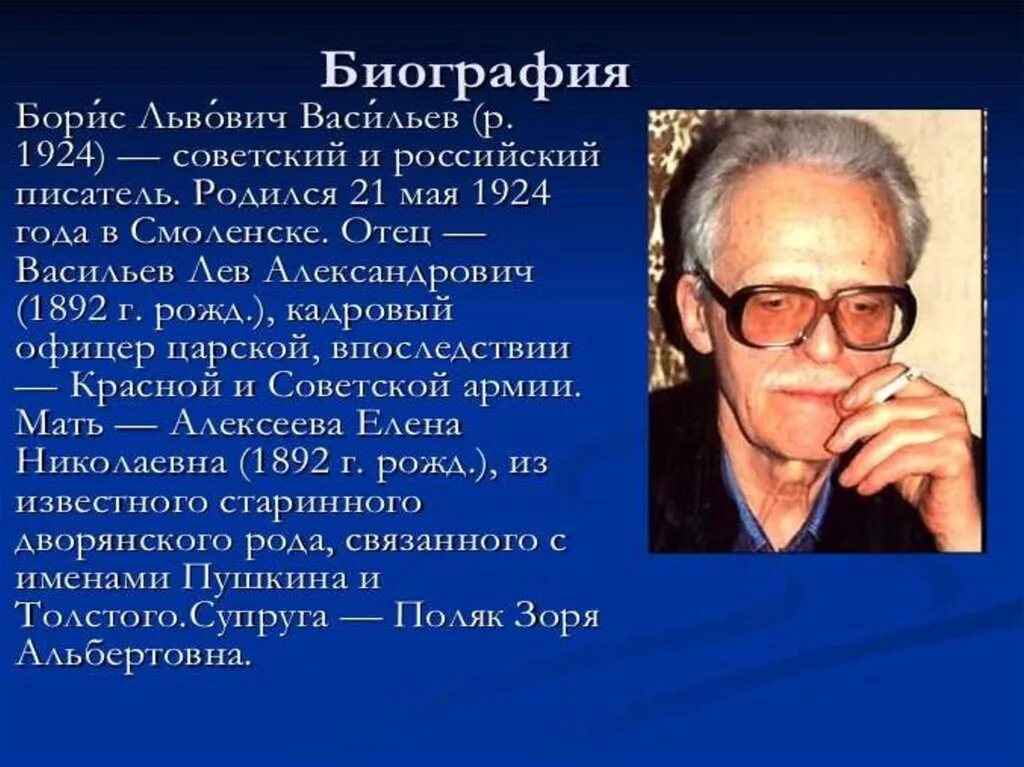 Биография

Бори́с Льво́вич Васи́льев (р. 1924) — советский и российский писатель. Родился 21 мая 1924 года в Смоленске. Отец — Васильев Лев Александрович (1892 г. рожд.), кадровый офицер царской, впоследствии — Красной и Советской армии. Мать — Алексеева Елена Николаевна (1892 г. рожд.), из известного старинного дворянского рода, связанного с именами Пушкина и Толстого.Супруга — Поляк Зоря Альбертовна.